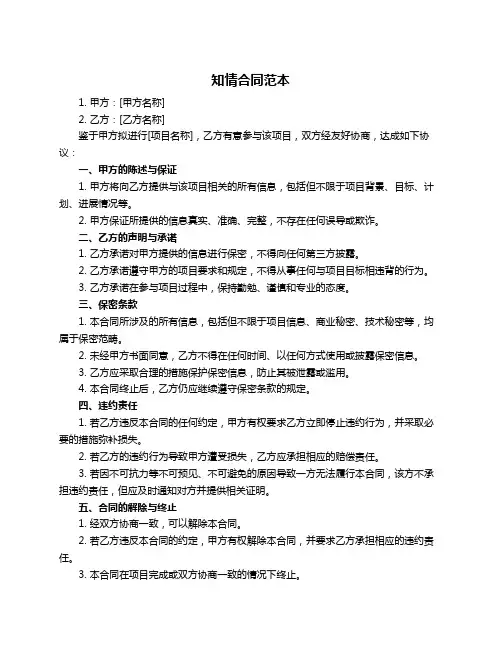 知情合同范本

1. 甲方：[甲方名称]

2. 乙方：[乙方名称]

鉴于甲方拟进行[项目名称]，乙方有意参与该项目，双方经友好协商，达成如下协议：

一、甲方的陈述与保证

1. 甲方将向乙方提供与该项目相关的所有信息，包括但不限于项目背景、目标、计划、进展情况等。

2. 甲方保证所提供的信息真实、准确、完整，不存在任何误导或欺诈。

二、乙方的声明与承诺

1. 乙方承诺对甲方提供的信息进行保密，不得向任何第三方披露。

2. 乙方承诺遵守甲方的项目要求和规定，不得从事任何与项目目标相违背的行为。

3. 乙方承诺在参与项目过程中，保持勤勉、谨慎和专业的态度。

三、保密条款

1. 本合同所涉及的所有信息，包括但不限于项目信息、商业秘密、技术秘密等，均属于保密范畴。

2. 未经甲方书面同意，乙方不得在任何时间、以任何方式使用或披露保密信息。

3. 乙方应采取合理的措施保护保密信息，防止其被泄露或滥用。

4. 本合同终止后，乙方仍应继续遵守保密条款的规定。

四、违约责任

1. 若乙方违反本合同的任何约定，甲方有权要求乙方立即停止违约行为，并采取必要的措施弥补损失。

2. 若乙方的违约行为导致甲方遭受损失，乙方应承担相应的赔偿责任。

3. 若因不可抗力等不可预见、不可避免的原因导致一方无法履行本合同，该方不承担违约责任，但应及时通知对方并提供相关证明。

五、合同的解除与终止

1. 经双方协商一致，可以解除本合同。

2. 若乙方违反本合同的约定，甲方有权解除本合同，并要求乙方承担相应的违约责任。

3. 本合同在项目完成或双方协商一致的情况下终止。